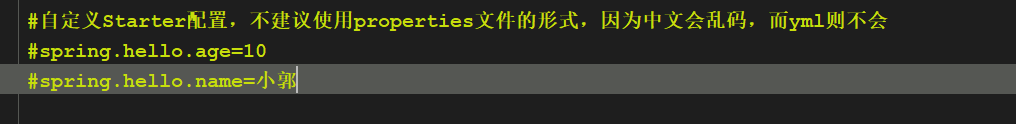 #自定义Starter配置，不建议使用properties文件的形式，因为中文会乱码，而yml则不会
#spring.hello.age=10
#spring.hello.name=小郭